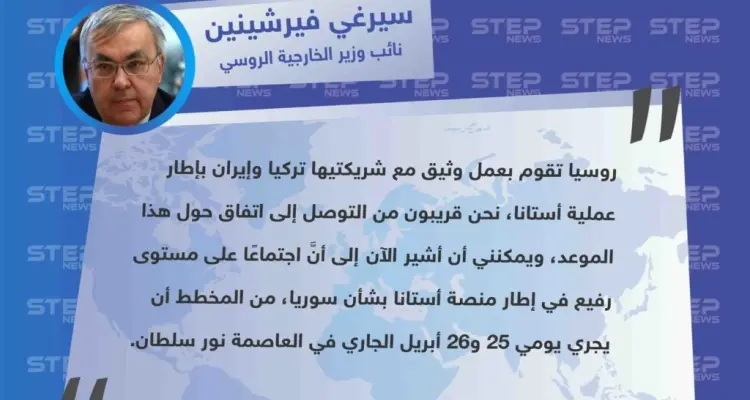 سيرغي فيرشينين
نائب وزير الخارجية الروسي

STEP NEWS

روسيا تقوم بعمل وثيق مع شريكتيها تركيا وإيران بإطار عملية أستانا، نحن قريبون من التوصل إلى اتفاق حول هذا الموعد، ويمكنني أن أشير الآن إلى أنَّ اجتماعًا على مستوى رفيع في إطار منصة أستانا بشأن سوريا، من المخطط أن يجري يومي 25 و26 أبريل الجاري في العاصمة نور سلطان.